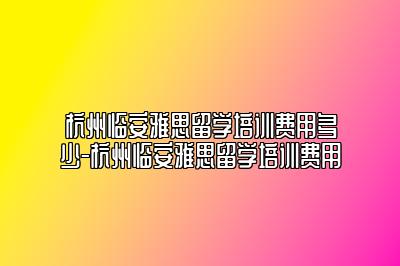 杭州临安雅思留学培训费用多少-杭州临安雅思留学培训费用